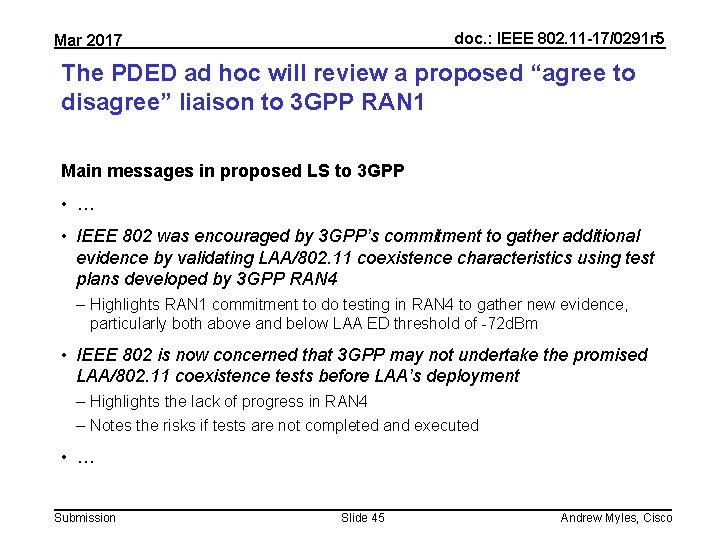 Mar 2017

doc.: IEEE 802.11-17/0291r5

The PDED ad hoc will review a proposed “agree to disagree” liaison to 3GPP RAN1

Main messages in proposed LS to 3GPP

• …

• IEEE 802 was encouraged by 3GPP’s commitment to gather additional evidence by validating LAA/802.11 coexistence characteristics using test plans developed by 3GPP RAN4

– Highlights RAN1 commitment to do testing in RAN4 to gather new evidence, particularly both above and below LAA ED threshold of -72dBm

• IEEE 802 is now concerned that 3GPP may not undertake the promised LAA/802.11 coexistence tests before LAA’s deployment

– Highlights the lack of progress in RAN4

– Notes the risks if tests are not completed and executed

• …

Submission

Slide 45

Andrew Myles, Cisco